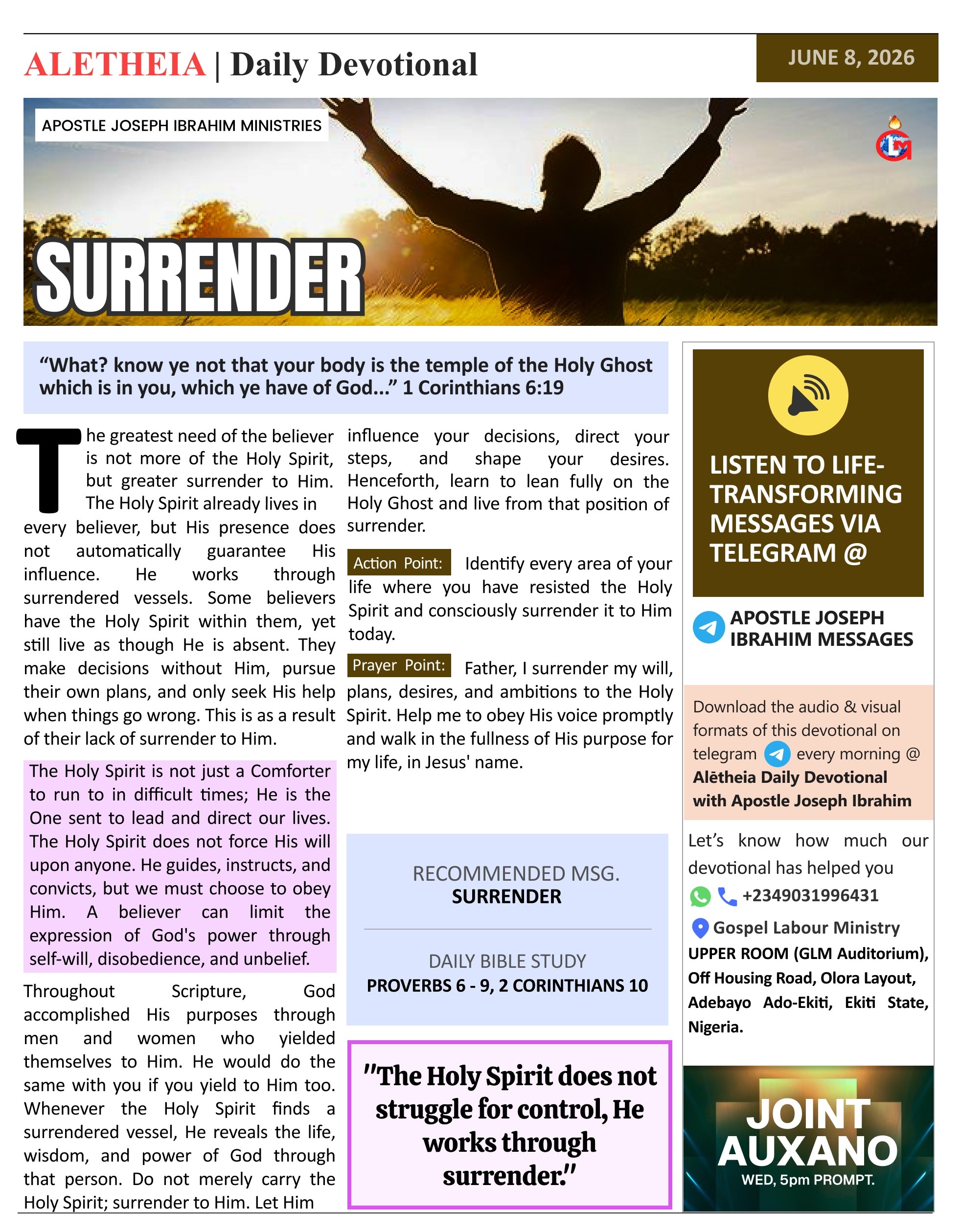 ALETHEIA | Daily Devotional

JUNE 8, 2026

APOSTLE JOSEPH IBRAHIM MINISTRIES

SURRENDER

"What? know ye not that your body is the temple of the Holy Ghost which is in you, which ye have of God..." 1 Corinthians 6:19

The greatest need of the believer is not more of the Holy Spirit, but greater surrender to Him. The Holy Spirit already lives in every believer, but His presence does not automatically guarantee His influence. He works through surrendered vessels. Some believers have the Holy Spirit within them, yet still live as though He is absent. They make decisions without Him, pursue their own plans, and only seek His help when things go wrong. This is as a result of their lack of surrender to Him.

The Holy Spirit is not just a Comforter to run to in difficult times; He is the One sent to lead and direct our lives. The Holy Spirit does not force His will upon anyone. He guides, instructs, and convicts, but we must choose to obey Him. A believer can limit the expression of God's power through self-will, disobedience, and unbelief.

Throughout Scripture, God accomplished His purposes through men and women who yielded themselves to Him. He would do the same with you if you yield to Him too. Whenever the Holy Spirit finds a surrendered vessel, He reveals the life, wisdom, and power of God through that person. Do not merely carry the Holy Spirit; surrender to Him. Let Him influence your decisions, direct your steps, and shape your desires. Henceforth, learn to lean fully on the Holy Ghost and live from that position of surrender.

Action Point: Identify every area of your life where you have resisted the Holy Spirit and consciously surrender it to Him today.

Prayer Point: Father, I surrender my will, plans, desires, and ambitions to the Holy Spirit. Help me to obey His voice promptly and walk in the fullness of His purpose for my life, in Jesus' name.

RECOMMENDED MSG.
SURRENDER

DAILY BIBLE STUDY
PROVERBS 6 - 9, 2 CORINTHIANS 10

"The Holy Spirit does not struggle for control, He works through surrender."

LISTEN TO LIFE-TRANSFORMING MESSAGES VIA TELEGRAM @

APOSTLE JOSEPH IBRAHIM MESSAGES

Download the audio & visual formats of this devotional on telegram every morning @ Alētheia Daily Devotional with Apostle Joseph Ibrahim

Let's know how much our devotional has helped you
+2349031996431

Gospel Labour Ministry
UPPER ROOM (GLM Auditorium), Off Housing Road, Olora Layout, Adebayo Ado-Ekiti, Ekiti State, Nigeria.

JOINT AUXANO
WED, 5pm PROMPT.